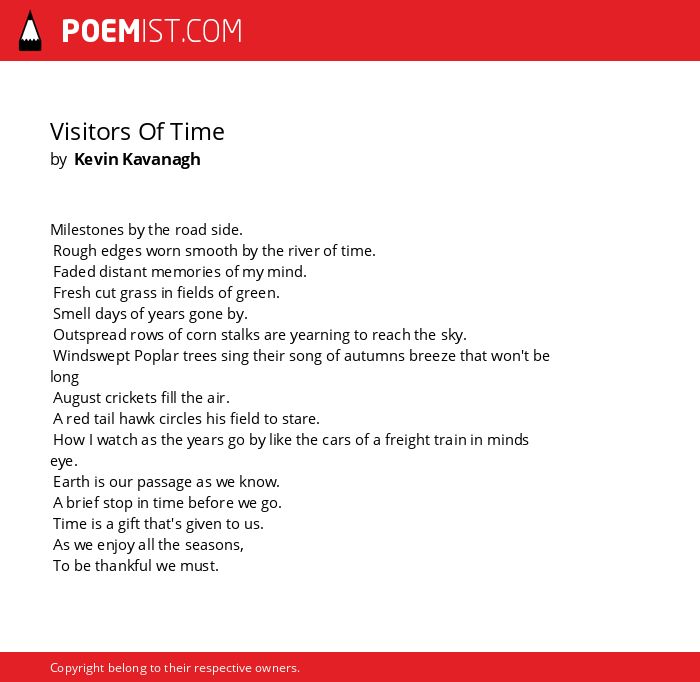 POEMIST.COM

Visitors Of Time
by Kevin Kavanagh

Milestones by the road side.
Rough edges worn smooth by the river of time.
Faded distant memories of my mind.
Fresh cut grass in fields of green.
Smell days of years gone by.
Outspread rows of corn stalks are yearning to reach the sky.
Windswept Poplar trees sing their song of autumns breeze that won't be long
August crickets fill the air.
A red tail hawk circles his field to stare.
How I watch as the years go by like the cars of a freight train in minds eye.
Earth is our passage as we know.
A brief stop in time before we go.
Time is a gift that's given to us.
As we enjoy all the seasons,
To be thankful we must.

Copyright belong to their respective owners.